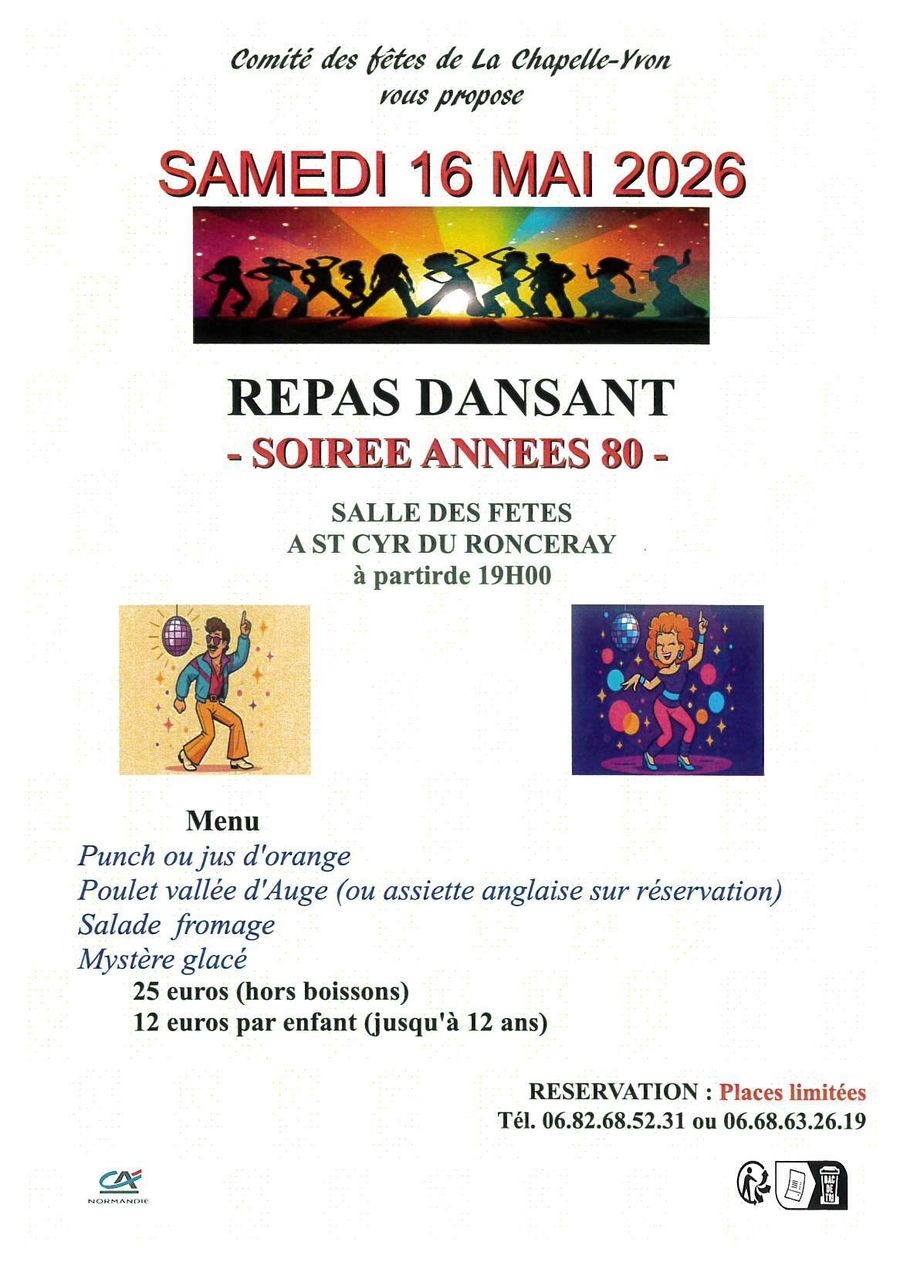 Comité des fêtes de La Chapelle-Yvon
vous propose

SAMEDI 16 MAI 2026

REPAS DANSANT
- SOIREE ANNEES 80 -

SALLE DES FETES
A ST CYR DU RONCERAY
à partirde 19H00

Menu
Punch ou jus d'orange
Poulet vallée d'Auge (ou assiette anglaise sur réservation)
Salade fromage
Mystère glacé
25 euros (hors boissons)
12 euros par enfant (jusqu'à 12 ans)

RESERVATION : Places limitées
Tél. 06.82.68.52.31 ou 06.68.63.26.19

CA
NORMANDIE